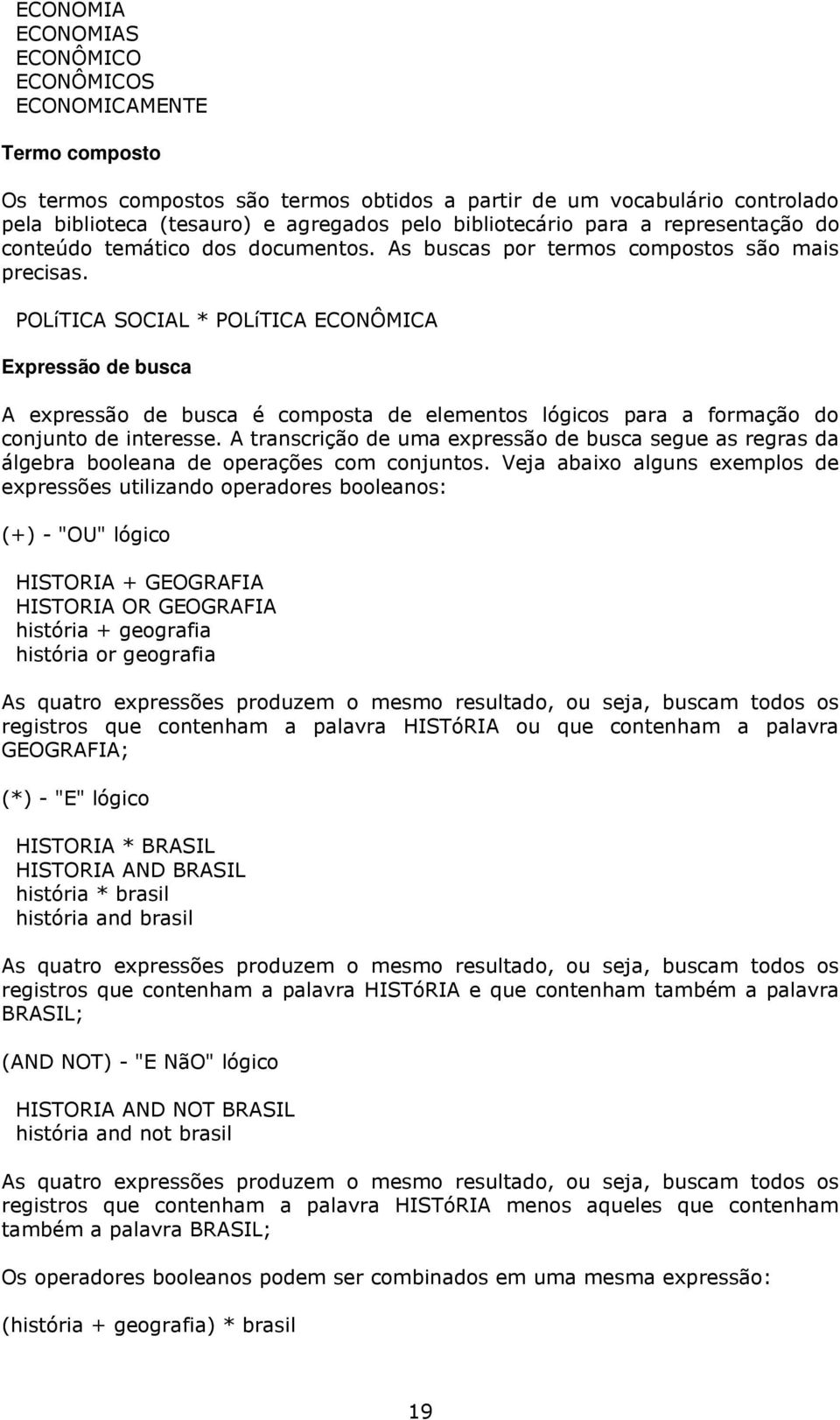 ECONOMIA
ECONOMIAS
ECONÔMICO
ECONÔMICOS
ECONOMICAMENTE

Termo composto

Os termos compostos são termos obtidos a partir de um vocabulário controlado pela biblioteca (tesauro) e agregados pelo bibliotecário para a representação do conteúdo temático dos documentos. As buscas por termos compostos são mais precisas.

POLíTICA SOCIAL * POLíTICA ECONÔMICA

Expressão de busca

A expressão de busca é composta de elementos lógicos para a formação do conjunto de interesse. A transcrição de uma expressão de busca segue as regras da álgebra booleana de operações com conjuntos. Veja abaixo alguns exemplos de expressões utilizando operadores booleanos:

(+) - "OU" lógico

HISTORIA + GEOGRAFIA
HISTORIA OR GEOGRAFIA
história + geografia
história or geografia

As quatro expressões produzem o mesmo resultado, ou seja, buscam todos os registros que contenham a palavra HISTóRIA ou que contenham a palavra GEOGRAFIA;

(*) - "E" lógico

HISTORIA * BRASIL
HISTORIA AND BRASIL
história * brasil
história and brasil

As quatro expressões produzem o mesmo resultado, ou seja, buscam todos os registros que contenham a palavra HISTóRIA e que contenham também a palavra BRASIL;

(AND NOT) - "E NãO" lógico

HISTORIA AND NOT BRASIL
história and not brasil

As quatro expressões produzem o mesmo resultado, ou seja, buscam todos os registros que contenham a palavra HISTóRIA menos aqueles que contenham também a palavra BRASIL;

Os operadores booleanos podem ser combinados em uma mesma expressão:

(história + geografia) * brasil

19